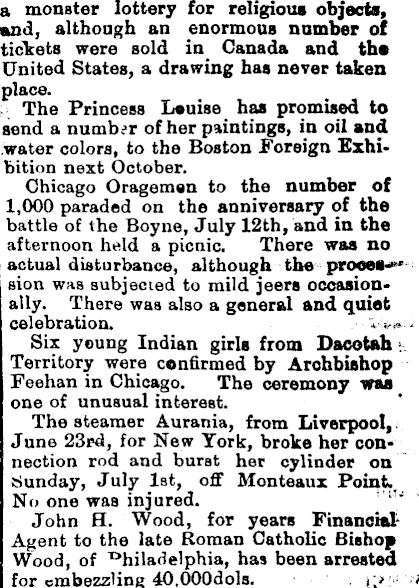 a monster lottery for religious objects, and, although an enormous number of tickets were sold in Canada and the United States, a drawing has never taken place.

The Princess Louise has promised to send a number of her paintings, in oil and water colors, to the Boston Foreign Exhibition next October.

Chicago Oragemen to the number of 1,000 paraded on the anniversary of the battle of the Boyne, July 12th, and in the afternoon held a picnic. There was no actual disturbance, although the procession was subjected to mild jeers occasionally. There was also a general and quiet celebration.

Six young Indian girls from Dacotah Territory were confirmed by Archbishop Feehan in Chicago. The ceremony was one of unusual interest.

The steamer Aurania, from Liverpool, June 23rd, for New York, broke her connection rod and burst her cylinder on Sunday, July 1st, off Monteaux Point. No one was injured.

John H. Wood, for years Financial Agent to the late Roman Catholic Bishop Wood, of Philadelphia, has been arrested for embezzling 40,000dols.